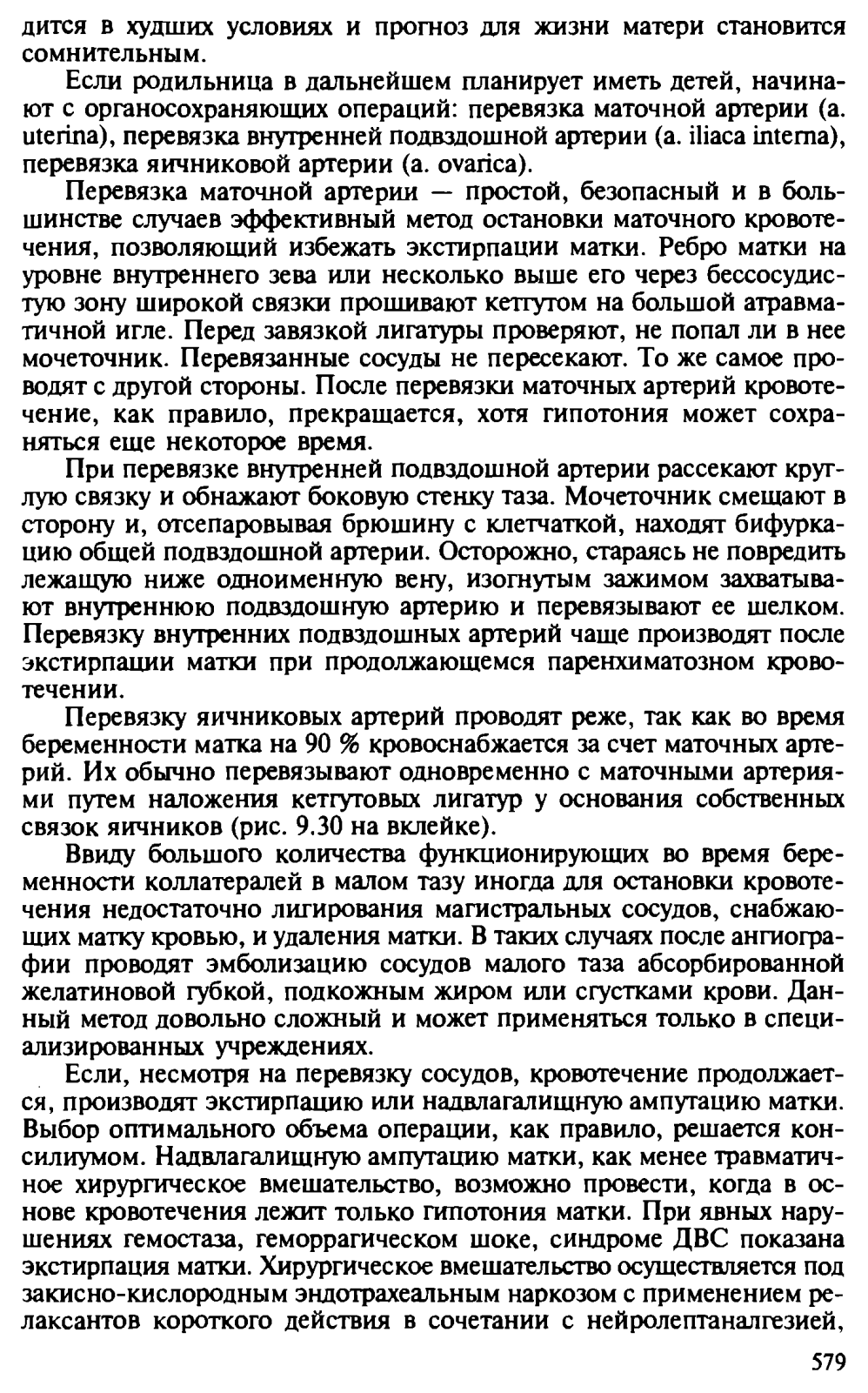 дится в худших условиях и прогноз для жизни матери становится сомнительным.

Если родильница в дальнейшем планирует иметь детей, начинают с органосохраняющих операций: перевязка маточной артерии (a. uterina), перевязка внутренней подвздошной артерии (a. iliaca interna), перевязка яичниковой артерии (a. ovarica).

Перевязка маточной артерии — простой, безопасный и в большинстве случаев эффективный метод остановки маточного кровотечения, позволяющий избежать экстирпации матки. Ребро матки на уровне внутреннего зева или несколько выше его через бессосудистую зону широкой связки прошивают кетгутом на большой атравматичной игле. Перед завязкой лигатуры проверяют, не попал ли в нее мочеточник. Перевязанные сосуды не пересекают. То же самое проводят с другой стороны. После перевязки маточных артерий кровотечение, как правило, прекращается, хотя гипотония может сохраняться еще некоторое время.

При перевязке внутренней подвздошной артерии рассекают круглую связку и обнажают боковую стенку таза. Мочеточник смещают в сторону и, отсепаровывая брюшину с клетчаткой, находят бифуркацию общей подвздошной артерии. Осторожно, стараясь не повредить лежащую ниже одноименную вену, изогнутым зажимом захватывают внутреннюю подвздошную артерию и перевязывают ее шелком. Перевязку внутренних подвздошных артерий чаще производят после экстирпации матки при продолжающемся паренхиматозном кровотечении.

Перевязку яичниковых артерий проводят реже, так как во время беременности матка на 90 % кровоснабжается за счет маточных артерий. Их обычно перевязывают одновременно с маточными артериями путем наложения кетгутовых лигатур у основания собственных связок яичников (рис. 9.30 на вклейке).

Ввиду большого количества функционирующих во время беременности коллатералей в малом тазу иногда для остановки кровотечения недостаточно лигирования магистральных сосудов, снабжающих матку кровью, и удаления матки. В таких случаях после ангиографии проводят эмболизацию сосудов малого таза абсорбированной желатиновой губкой, подкожным жиром или сгустками крови. Данный метод довольно сложный и может применяться только в специализированных учреждениях.

Если, несмотря на перевязку сосудов, кровотечение продолжается, производят экстирпацию или надвлагалищную ампутацию матки. Выбор оптимального объема операции, как правило, решается консилиумом. Надвлагалищную ампутацию матки, как менее травматичное хирургическое вмешательство, возможно провести, когда в основе кровотечения лежит только гипотония матки. При явных нарушениях гемостаза, геморрагическом шоке, синдроме ДВС показана экстирпация матки. Хирургическое вмешательство осуществляется под закисно-кислородным эндотрахеальным наркозом с применением релаксантов короткого действия в сочетании с нейролептаналгезией,

579